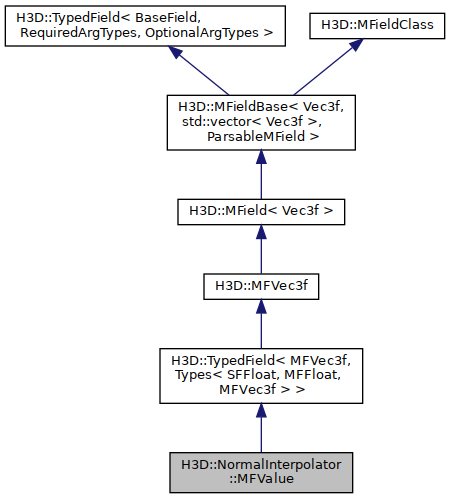 H3D::TypedField< BaseField, RequiredArgTypes, OptionalArgTypes >

H3D::MFieldClass

H3D::MFieldBase< Vec3f, std::vector< Vec3f >, ParsableMField >

H3D::MField< Vec3f >

H3D::MFVec3f

H3D::TypedField< MFVec3f, Types< SFFloat, MFFloat, MFVec3f > >

H3D::NormalInterpolator ::MFValue